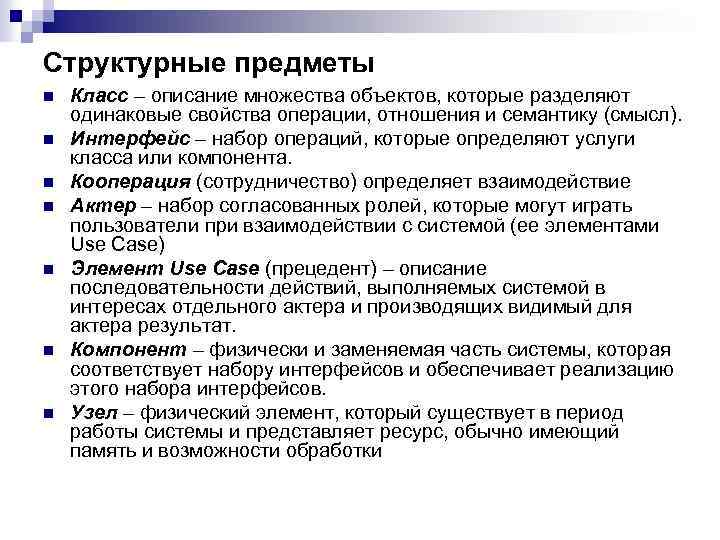 Структурные предметы

Класс – описание множества объектов, которые разделяют одинаковые свойства операции, отношения и семантику (смысл).

Интерфейс – набор операций, которые определяют услуги класса или компонента.

Кооперация (сотрудничество) определяет взаимодействие

Актер – набор согласованных ролей, которые могут играть пользователи при взаимодействии с системой (ее элементами Use Case)

Элемент Use Case (прецедент) – описание последовательности действий, выполняемых системой в интересах отдельного актера и производящих видимый для актера результат.

Компонент – физически и заменяемая часть системы, которая соответствует набору интерфейсов и обеспечивает реализацию этого набора интерфейсов.

Узел – физический элемент, который существует в период работы системы и представляет ресурс, обычно имеющий память и возможности обработки